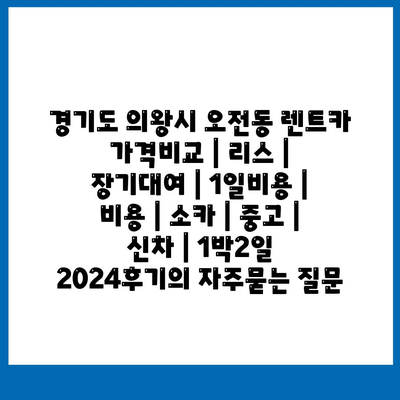 경기도 의왕시 오전동 렌트카 가격비교 | 리스 | 장기대여 | 1일비용 | 비용 | 소카 | 중고 | 신차 | 1박2일 2024후기의 자주묻는 질문